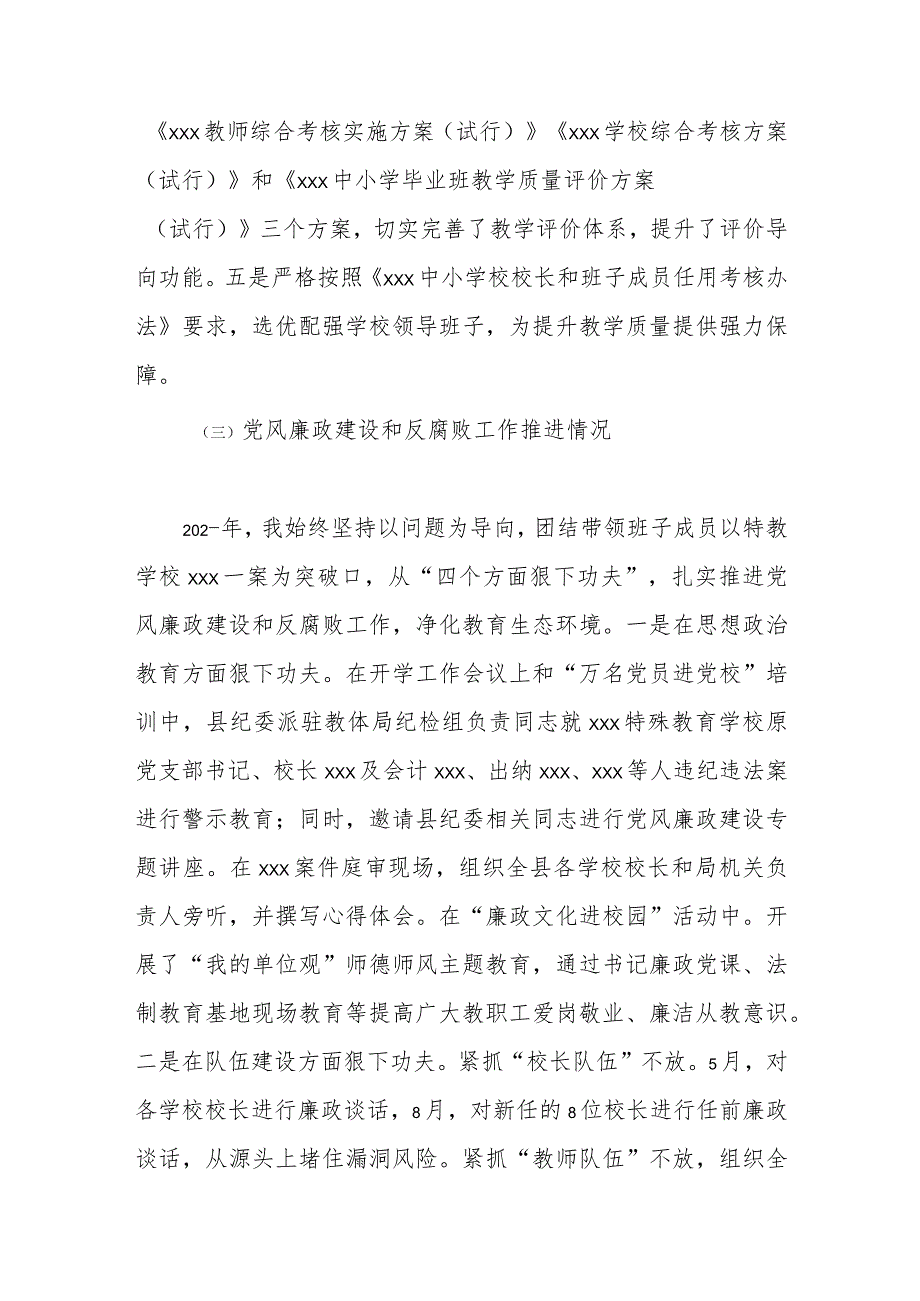 《xxx教师综合考核实施方案（试行）》《xxx学校综合考核方案（试行）》和《xxx中小学毕业班教学质量评价方案（试行）》三个方案，切实完善了教学评价体系，提升了评价导向功能。五是严格按照《xxx中小学校校长和班子成员任用考核办法》要求，选优配强学校领导班子，为提升教学质量提供强力保障。

（三）党风廉政建设和反腐败工作推进情况

202-年，我始终坚持以问题为导向，团结带领班子成员以特教学校xxx一案为突破口，从“四个方面狠下功夫”，扎实推进党风廉政建设和反腐败工作，净化教育生态环境。一是在思想政治教育方面狠下功夫。在开学工作会议上和“万名党员进党校”培训中，县纪委派驻教体局纪检组负责同志就xxx特殊教育学校原党支部书记、校长xxx及会计xxx、出纳xxx、xxx等人违纪违法案进行警示教育；同时，邀请县纪委相关同志进行党风廉政建设专题讲座。在xxx案件庭审现场，组织全县各学校校长和局机关负责人旁听，并撰写心得体会。在“廉政文化进校园”活动中。开展了“我的单位观”师德师风主题教育，通过书记廉政党课、法制教育基地现场教育等提高广大教职工爱岗敬业、廉洁从教意识。二是在队伍建设方面狠下功夫。紧抓“校长队伍”不放。5月，对各学校校长进行廉政谈话，8月，对新任的8位校长进行任前廉政谈话，从源头上堵住漏洞风险。紧抓“教师队伍”不放，组织全